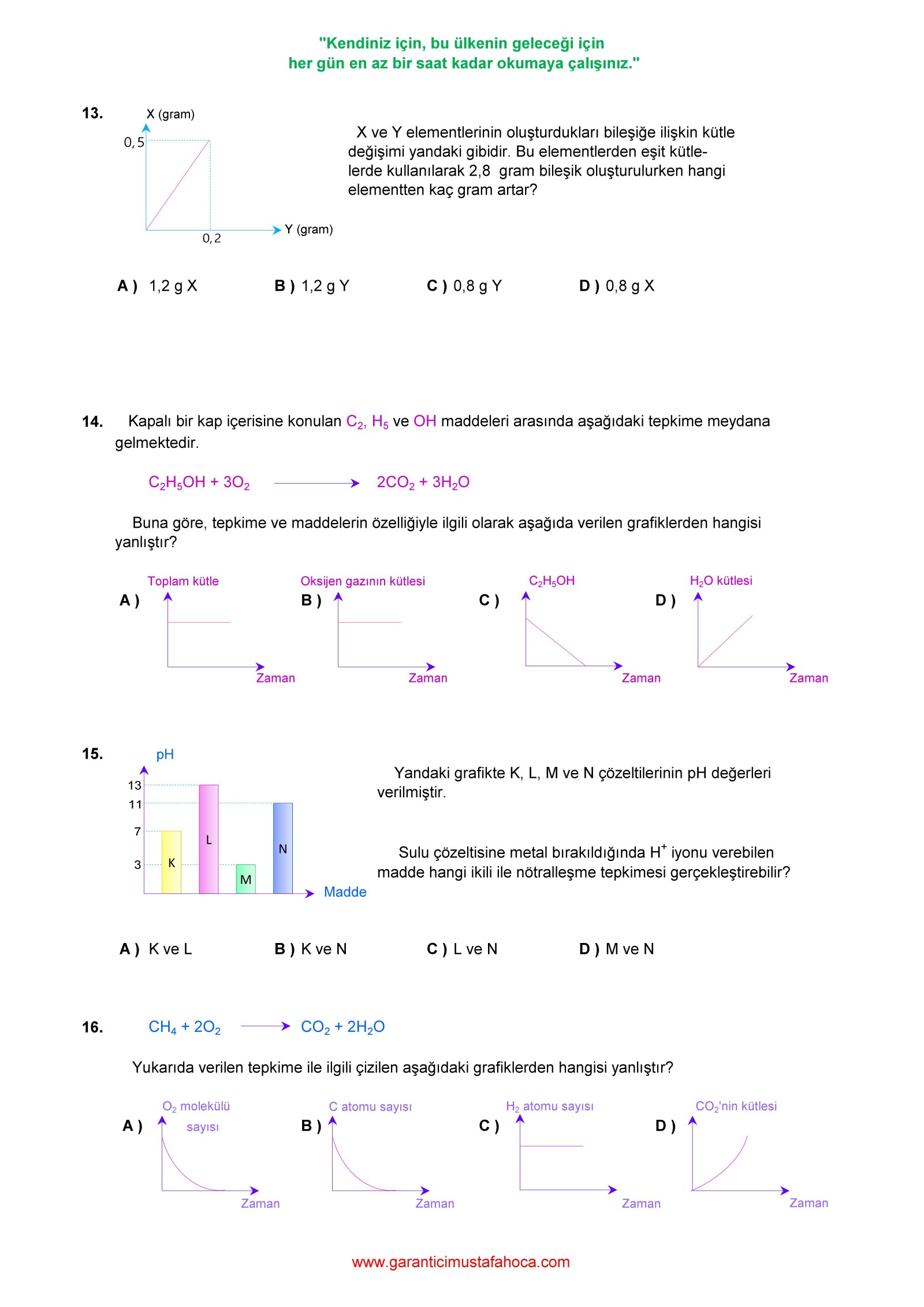 "Kendiniz için, bu ülkenin geleceği için
her gün en az bir saat kadar okumaya çalışınız."

13.

X (gram)

0,5

0,2

Y (gram)

X ve Y elementlerinin oluşturdukları bileşiğe ilişkin kütle değişimi yandaki gibidir. Bu elementlerden eşit kütlelerde kullanılarak 2,8 gram bileşik oluşturulurken hangi elementten kaç gram artar?

A ) 1,2 g X B ) 1,2 g Y C ) 0,8 g Y D ) 0,8 g X

14. Kapalı bir kap içerisine konulan $C_2$, $H_5$ ve OH maddeleri arasında aşağıdaki tepkime meydana gelmektedir.

$C_2H_5OH + 3O_2 \longrightarrow 2CO_2 + 3H_2O$

Buna göre, tepkime ve maddelerin özelliğiyle ilgili olarak aşağıda verilen grafiklerden hangisi yanlıştır?

A ) Toplam kütle Zaman
B ) Oksijen gazının kütlesi Zaman
C ) $C_2H_5OH$ Zaman
D ) $H_2O$ kütlesi Zaman

15.

pH

13
11
7
3

K L M N

Madde

Yandaki grafikte K, L, M ve N çözeltilerinin pH değerleri verilmiştir.

Sulu çözeltisine metal bırakıldığında $H^+$ iyonu verebilen madde hangi ikili ile nötralleşme tepkimesi gerçekleştirebilir?

A ) K ve L B ) K ve N C ) L ve N D ) M ve N

16. $CH_4 + 2O_2 \longrightarrow CO_2 + 2H_2O$

Yukarıda verilen tepkime ile ilgili çizilen aşağıdaki grafiklerden hangisi yanlıştır?

A ) $O_2$ molekülü sayısı Zaman
B ) C atomu sayısı Zaman
C ) $H_2$ atomu sayısı Zaman
D ) $CO_2$'nin kütlesi Zaman

www.garanticimustafahoca.com